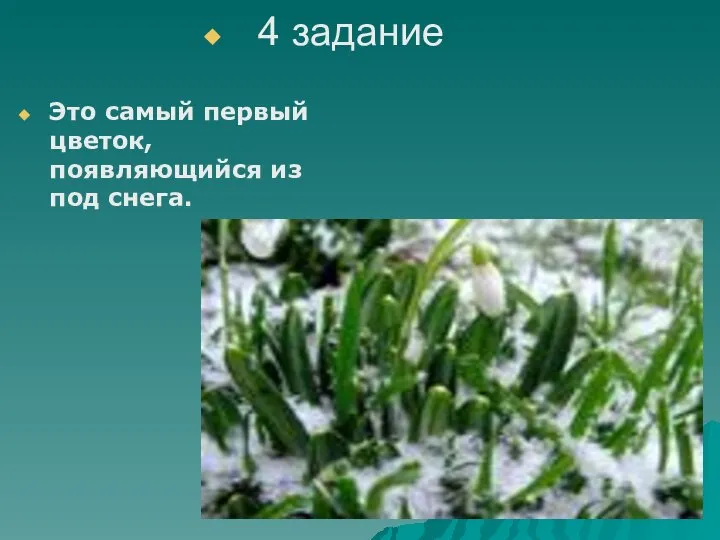 4 задание

Это самый первый цветок, появляющийся из под снега.